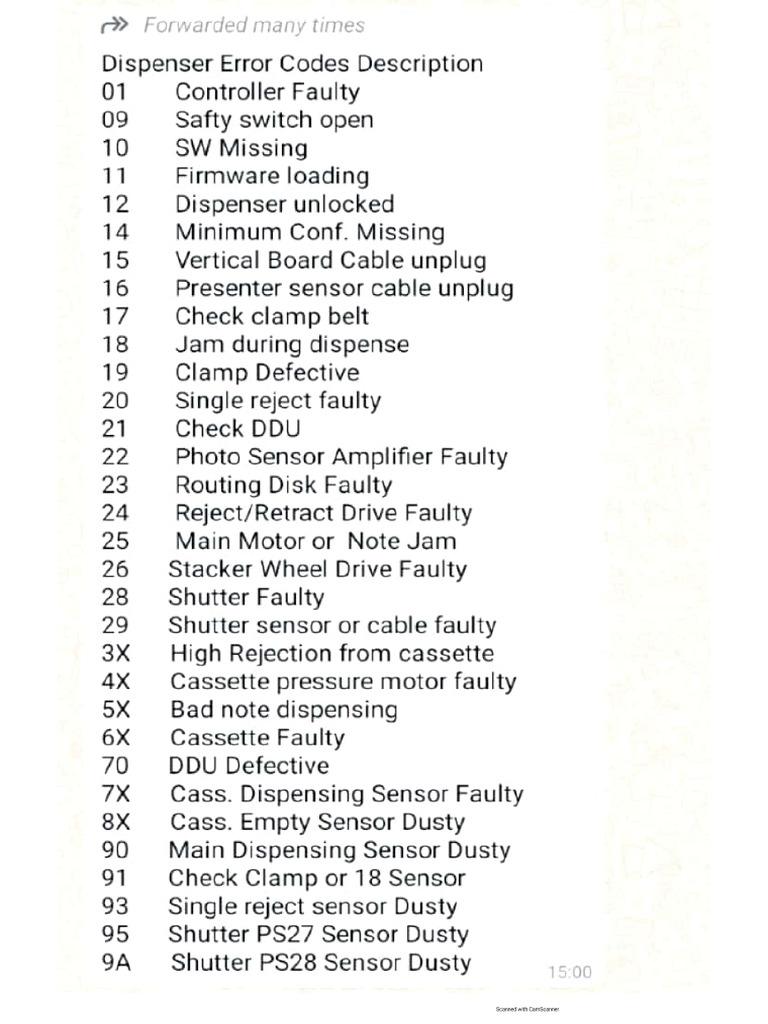 Forwarded many times

Dispenser Error Codes Description
01 Controller Faulty
09 Safty switch open
10 SW Missing
11 Firmware loading
12 Dispenser unlocked
14 Minimum Conf. Missing
15 Vertical Board Cable unplug
16 Presenter sensor cable unplug
17 Check clamp belt
18 Jam during dispense
19 Clamp Defective
20 Single reject faulty
21 Check DDU
22 Photo Sensor Amplifier Faulty
23 Routing Disk Faulty
24 Reject/Retract Drive Faulty
25 Main Motor or Note Jam
26 Stacker Wheel Drive Faulty
28 Shutter Faulty
29 Shutter sensor or cable faulty
3X High Rejection from cassette
4X Cassette pressure motor faulty
5X Bad note dispensing
6X Cassette Faulty
70 DDU Defective
7X Cass. Dispensing Sensor Faulty
8X Cass. Empty Sensor Dusty
90 Main Dispensing Sensor Dusty
91 Check Clamp or 18 Sensor
93 Single reject sensor Dusty
95 Shutter PS27 Sensor Dusty
9A Shutter PS28 Sensor Dusty

15:00

Scanned with CamScanner